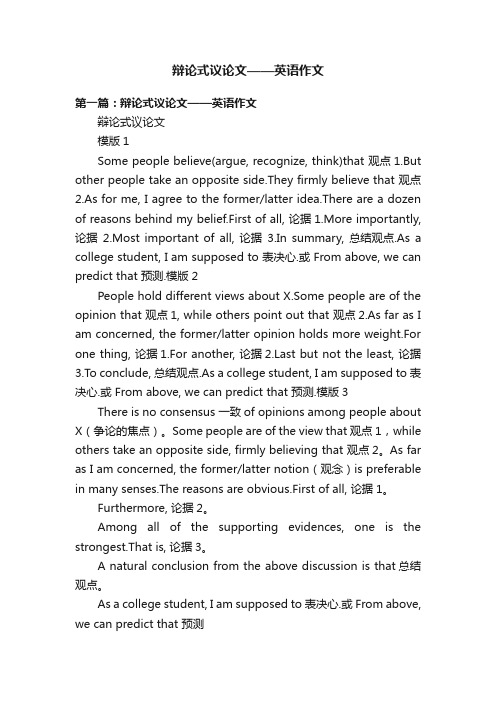 辩论式议论文——英语作文

第一篇：辩论式议论文——英语作文

辩论式议论文

模版 1

Some people believe(argue, recognize, think)that 观点 1.But other people take an opposite side.They firmly believe that 观点 2.As for me, I agree to the former/latter idea.There are a dozen of reasons behind my belief.First of all, 论据 1.More importantly, 论据 2.Most important of all, 论据 3.In summary, 总结观点.As a college student, I am supposed to 表决心.或 From above, we can predict that 预测.模版 2

People hold different views about X.Some people are of the opinion that 观点 1, while others point out that 观点 2.As far as I am concerned, the former/latter opinion holds more weight.For one thing, 论据 1.For another, 论据 2.Last but not the least, 论据 3.To conclude, 总结观点.As a college student, I am supposed to 表决心.或 From above, we can predict that 预测.模版 3

There is no consensus 一致 of opinions among people about X（争论的焦点）。Some people are of the view that 观点 1，while others take an opposite side, firmly believing that 观点 2。As far as I am concerned, the former/latter notion（观念）is preferable in many senses.The reasons are obvious.First of all, 论据 1。

Furthermore, 论据 2。

Among all of the supporting evidences, one is the strongest.That is, 论据 3。

A natural conclusion from the above discussion is that 总结观点。

As a college student, I am supposed to 表决心.或 From above, we can predict that 预测